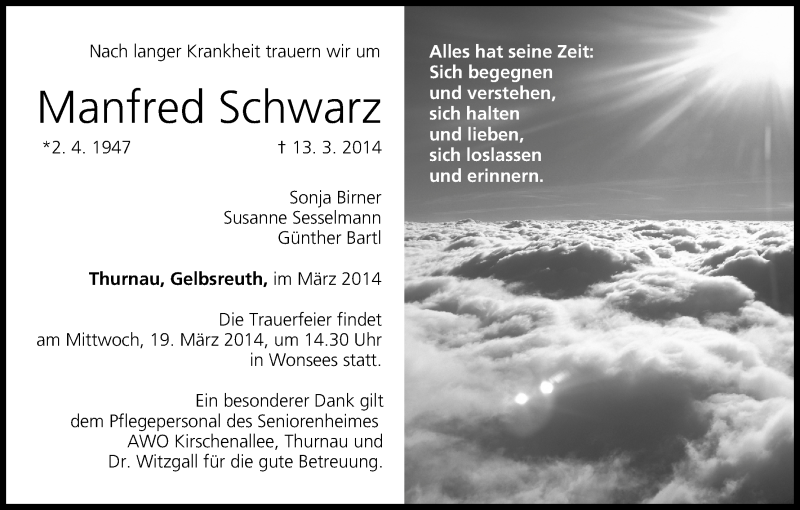 Nach langer Krankheit trauern wir um

Manfred Schwarz

*2. 4. 1947 † 13. 3. 2014

Sonja Birner
Susanne Sesselmann
Günther Bartl

Thurnau, Gelbsreuth, im März 2014

Die Trauerfeier findet am Mittwoch, 19. März 2014, um 14.30 Uhr in Wonsees statt.

Ein besonderer Dank gilt dem Pflegepersonal des Seniorenheimes AWO Kirschenallee, Thurnau und Dr. Witzgall für die gute Betreuung.

Alles hat seine Zeit:
Sich begegnen
und verstehen,
sich halten
und lieben,
sich loslassen
und erinnern.